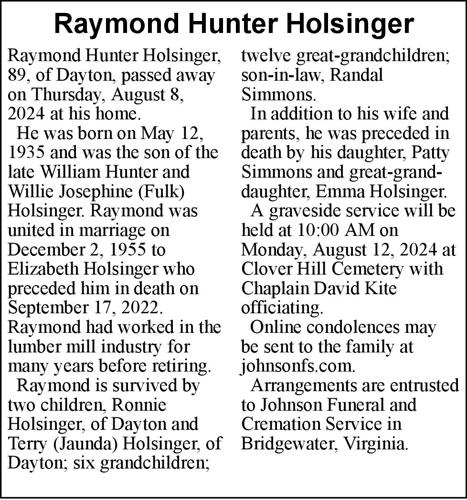 Raymond Hunter Holsinger

Raymond Hunter Holsinger, 89, of Dayton, passed away on Thursday, August 8, 2024 at his home.

He was born on May 12, 1935 and was the son of the late William Hunter and Willie Josephine (Fulk) Holsinger. Raymond was united in marriage on December 2, 1955 to Elizabeth Holsinger who preceded him in death on September 17, 2022. Raymond had worked in the lumber mill industry for many years before retiring.

Raymond is survived by two children, Ronnie Holsinger, of Dayton and Terry (Jaunda) Holsinger, of Dayton; six grandchildren; twelve great-grandchildren; son-in-law, Randal Simmons.

In addition to his wife and parents, he was preceded in death by his daughter, Patty Simmons and great-granddaughter, Emma Holsinger.

A graveside service will be held at 10:00 AM on Monday, August 12, 2024 at Clover Hill Cemetery with Chaplain David Kite officiating.

Online condolences may be sent to the family at johnsonfs.com.

Arrangements are entrusted to Johnson Funeral and Cremation Service in Bridgewater, Virginia.